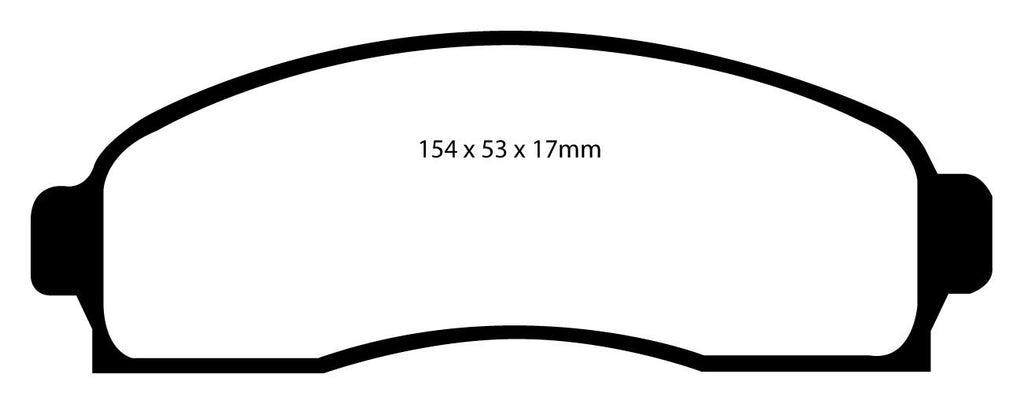 154 x 53 x 17mm